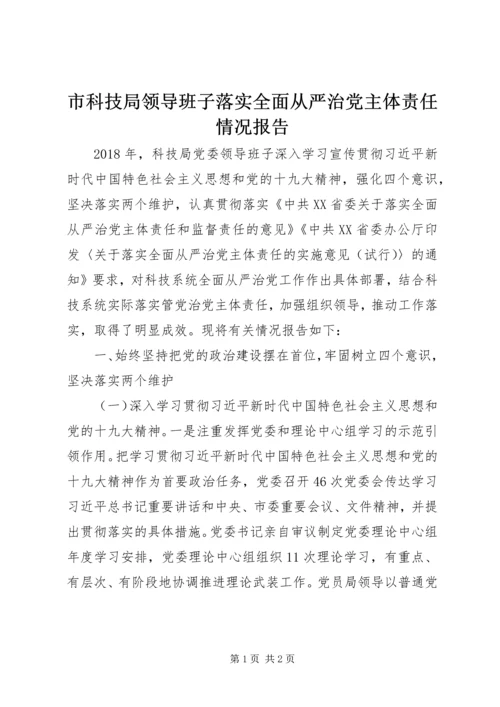 市科技局领导班子落实全面从严治党主体责任情况报告

2018年，科技局党委领导班子深入学习宣传贯彻习近平新时代中国特色社会主义思想和党的十九大精神，强化四个意识，坚决落实两个维护，认真贯彻落实《中共XX省委关于落实全面从严治党主体责任和监督责任的意见》《中共XX省委办公厅印发〈关于落实全面从严治党主体责任的实施意见（试行）〉的通知》要求，对科技系统全面从严治党工作作出具体部署，结合科技系统实际落实管党治党主体责任，加强组织领导，推动工作落实，取得了明显成效。现将有关情况报告如下：

一、始终坚持把党的政治建设摆在首位，牢固树立四个意识，坚决落实两个维护

（一）深入学习贯彻习近平新时代中国特色社会主义思想和党的十九大精神。一是注重发挥党委和理论中心组学习的示范引领作用。把学习贯彻习近平新时代中国特色社会主义思想和党的十九大精神作为首要政治任务，党委召开46次党委会传达学习习近平总书记重要讲话和中央、市委重要会议、文件精神，并提出贯彻落实的具体措施。党委书记亲自审议制定党委理论中心组年度学习安排，党委理论中心组组织11次理论学习，有重点、有层次、有阶段地协调推进理论武装工作。党员局领导以普通党

第1页 共2页